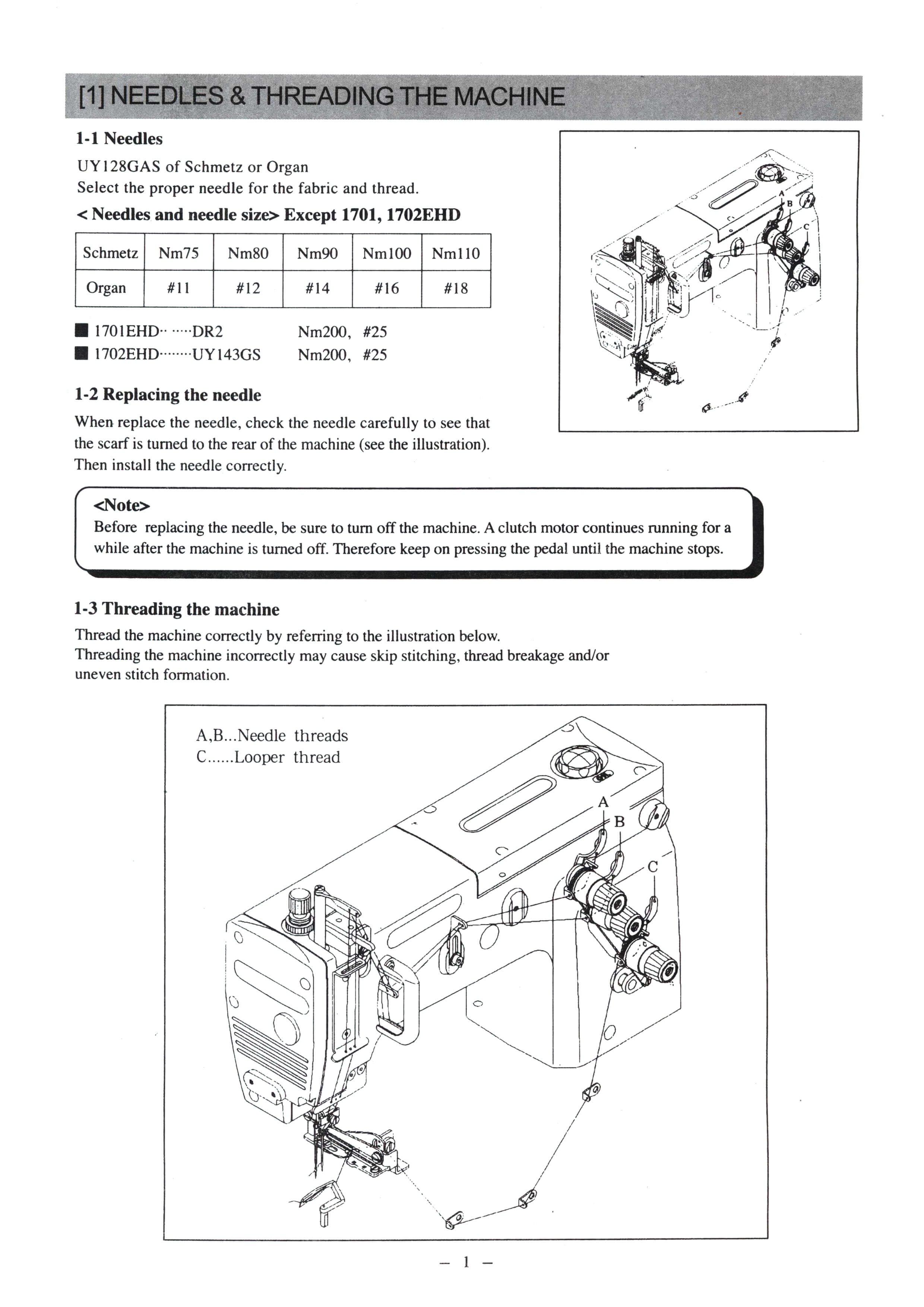 [1] NEEDLES & THREADING THE MACHINE

1-1 Needles

UY128GAS of Schmetz or Organ
Select the proper needle for the fabric and thread.

< Needles and needle size> Except 1701, 1702EHD

| Schmetz | Nm75 | Nm80 | Nm90 | Nm100 | Nm110 |
|---|---|---|---|---|---|
| Organ | #11 | #12 | #14 | #16 | #18 |

■ 1701EHD·· ·····DR2 Nm200, #25
■ 1702EHD········UY143GS Nm200, #25

A
B
C

1-2 Replacing the needle

When replace the needle, check the needle carefully to see that the scarf is turned to the rear of the machine (see the illustration). Then install the needle correctly.

<Note>
Before replacing the needle, be sure to turn off the machine. A clutch motor continues running for a while after the machine is turned off. Therefore keep on pressing the pedal until the machine stops.

1-3 Threading the machine

Thread the machine correctly by referring to the illustration below.
Threading the machine incorrectly may cause skip stitching, thread breakage and/or uneven stitch formation.

A,B...Needle threads
C......Looper thread

A
B
C

– 1 –